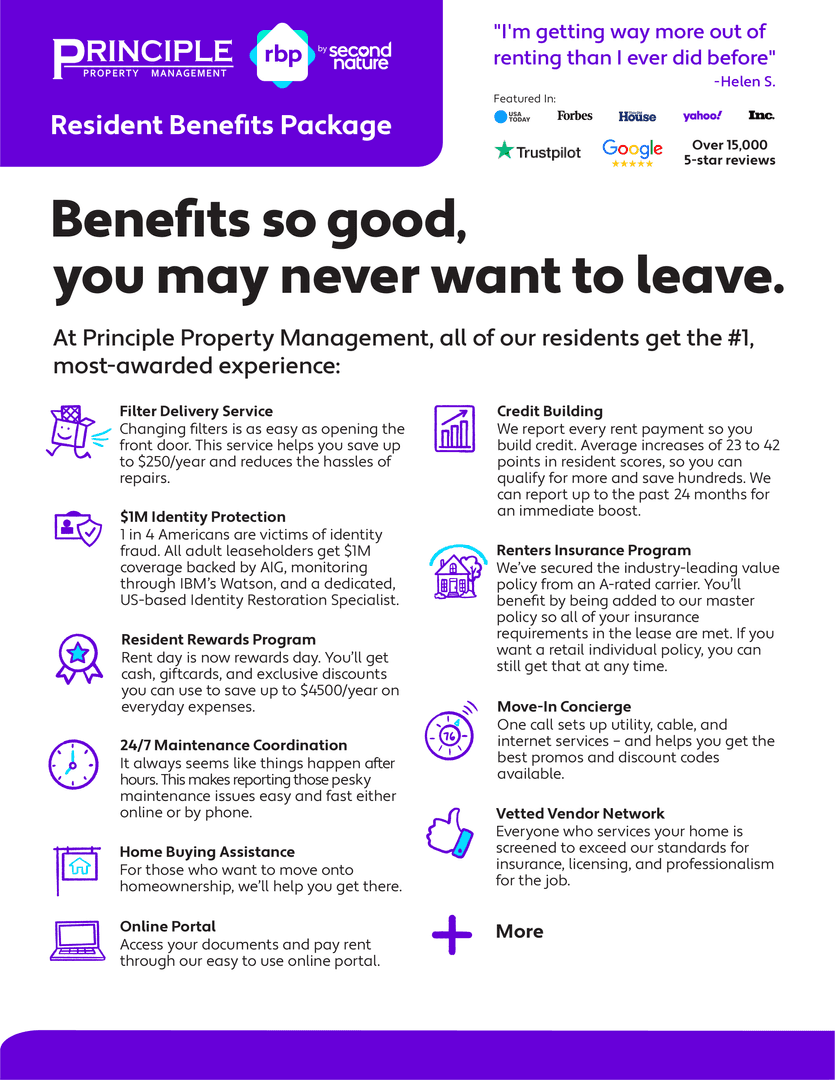 PRINCIPLE
PROPERTY MANAGEMENT

rbp by second nature

Resident Benefits Package

"I'm getting way more out of renting than I ever did before"
-Helen S.

Featured In:
USA TODAY Forbes House yahoo! Inc.
Trustpilot Google Over 15,000 5-star reviews

Benefits so good, you may never want to leave.

At Principle Property Management, all of our residents get the #1, most-awarded experience:

Filter Delivery Service
Changing filters is as easy as opening the front door. This service helps you save up to $250/year and reduces the hassles of repairs.

$1M Identity Protection
1 in 4 Americans are victims of identity fraud. All adult leaseholders get $1M coverage backed by AIG, monitoring through IBM's Watson, and a dedicated, US-based Identity Restoration Specialist.

Resident Rewards Program
Rent day is now rewards day. You'll get cash, giftcards, and exclusive discounts you can use to save up to $4500/year on everyday expenses.

24/7 Maintenance Coordination
It always seems like things happen after hours. This makes reporting those pesky maintenance issues easy and fast either online or by phone.

Home Buying Assistance
For those who want to move onto homeownership, we'll help you get there.

Online Portal
Access your documents and pay rent through our easy to use online portal.

Credit Building
We report every rent payment so you build credit. Average increases of 23 to 42 points in resident scores, so you can qualify for more and save hundreds. We can report up to the past 24 months for an immediate boost.

Renters Insurance Program
We've secured the industry-leading value policy from an A-rated carrier. You'll benefit by being added to our master policy so all of your insurance requirements in the lease are met. If you want a retail individual policy, you can still get that at any time.

Move-In Concierge
One call sets up utility, cable, and internet services – and helps you get the best promos and discount codes available.

Vetted Vendor Network
Everyone who services your home is screened to exceed our standards for insurance, licensing, and professionalism for the job.

More